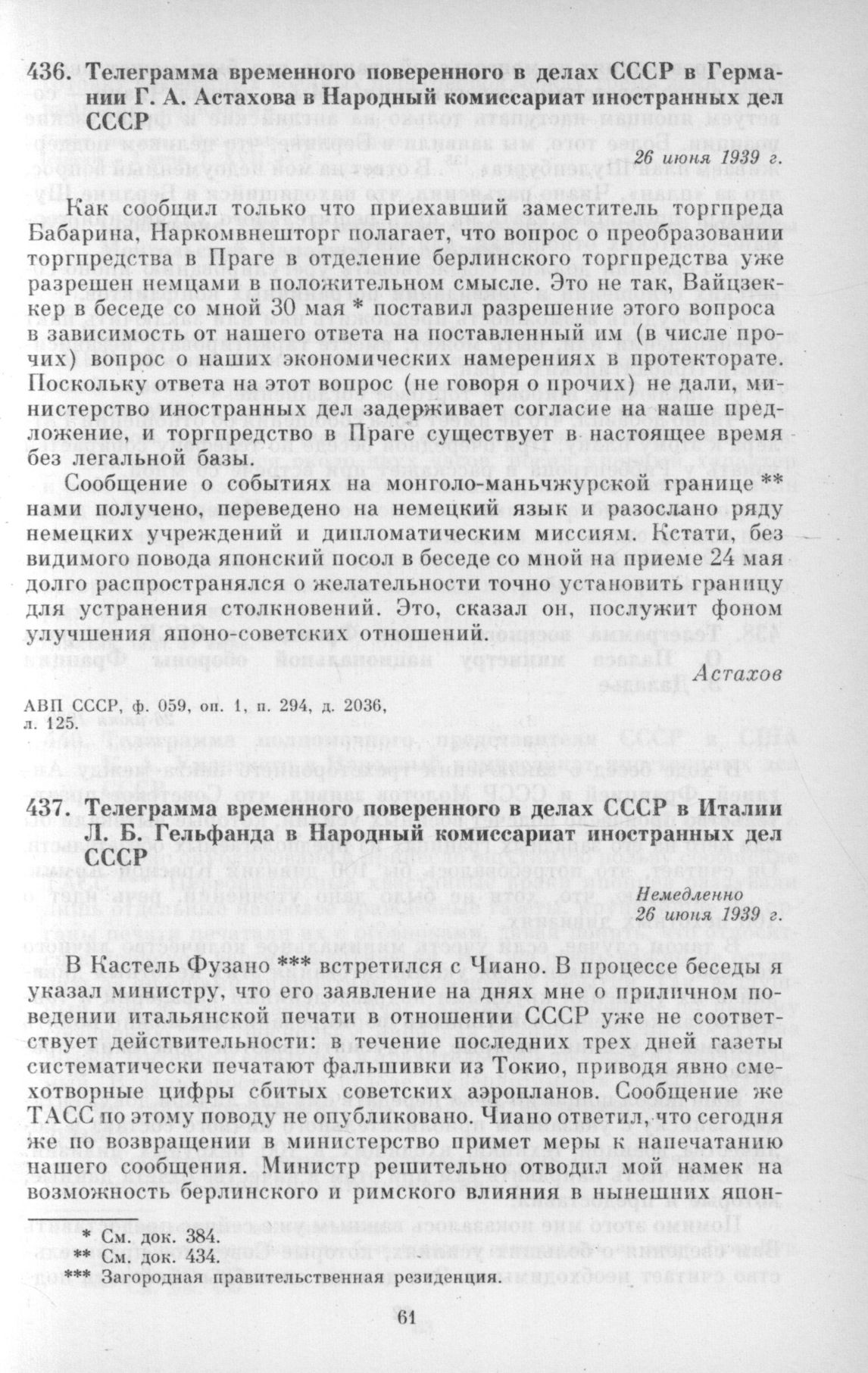 436. Телеграмма временного поверенного в делах СССР в Германии Г. А. Астахова в Народный комиссариат иностранных дел СССР

26 июня 1939 г.

Как сообщил только что приехавший заместитель торгпреда Бабарина, Наркомвнешторг полагает, что вопрос о преобразовании торгпредства в Праге в отделение берлинского торгпредства уже разрешен немцами в положительном смысле. Это не так, Вайцзеккер в беседе со мной 30 мая * поставил разрешение этого вопроса в зависимость от нашего ответа на поставленный им (в числе прочих) вопрос о наших экономических намерениях в протекторате. Поскольку ответа на этот вопрос (не говоря о прочих) не дали, министерство иностранных дел задерживает согласие на наше предложение, и торгпредство в Праге существует в настоящее время без легальной базы.

Сообщение о событиях на монголо-маньчжурской границе ** нами получено, переведено на немецкий язык и разослано ряду немецких учреждений и дипломатическим миссиям. Кстати, без видимого повода японский посол в беседе со мной на приеме 24 мая долго распространялся о желательности точно установить границу для устранения столкновений. Это, сказал он, послужит фоном улучшения японо-советских отношений.

Астахов

АВП СССР, ф. 059, оп. 1, п. 294, д. 2036, л. 125.

437. Телеграмма временного поверенного в делах СССР в Италии Л. Б. Гельфанда в Народный комиссариат иностранных дел СССР

Немедленно
26 июня 1939 г.

В Кастель Фузано *** встретился с Чиано. В процессе беседы я указал министру, что его заявление на днях мне о приличном поведении итальянской печати в отношении СССР уже не соответствует действительности: в течение последних трех дней газеты систематически печатают фальшивки из Токио, приводя явно смехотворные цифры сбитых советских аэропланов. Сообщение же ТАСС по этому поводу не опубликовано. Чиано ответил, что сегодня же по возвращении в министерство примет меры к напечатанию нашего сообщения. Министр решительно отводил мой намек на возможность берлинского и римского влияния в нынешних япон-

* См. док. 384.
** См. док. 434.
*** Загородная правительственная резиденция.

61